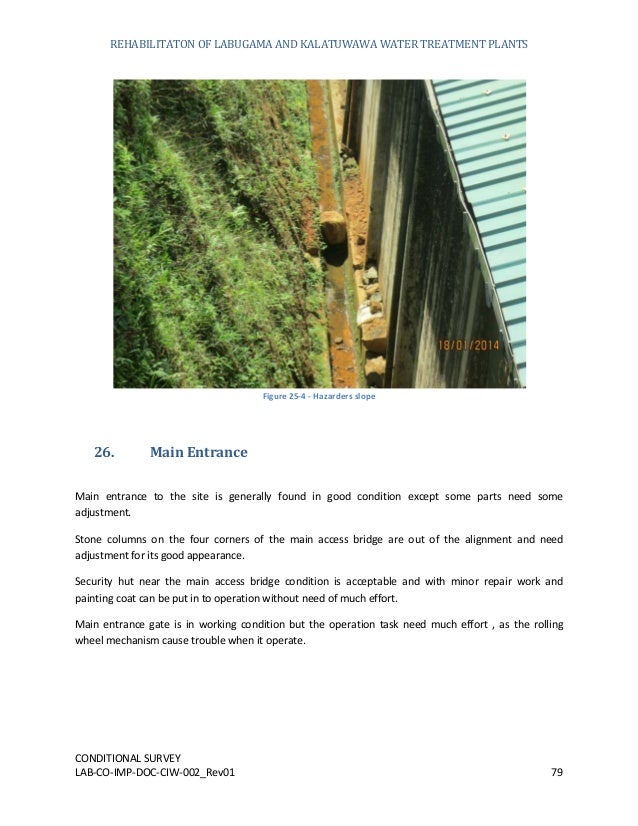 REHABILITATON OF LABUGAMA AND KALATUWAWA WATER TREATMENT PLANTS

18/01/2014

Figure 25-4 - Hazarders slope

26. Main Entrance

Main entrance to the site is generally found in good condition except some parts need some adjustment.

Stone columns on the four corners of the main access bridge are out of the alignment and need adjustment for its good appearance.

Security hut near the main access bridge condition is acceptable and with minor repair work and painting coat can be put in to operation without need of much effort.

Main entrance gate is in working condition but the operation task need much effort , as the rolling wheel mechanism cause trouble when it operate.

CONDITIONAL SURVEY
LAB-CO-IMP-DOC-CIW-002_Rev01 79